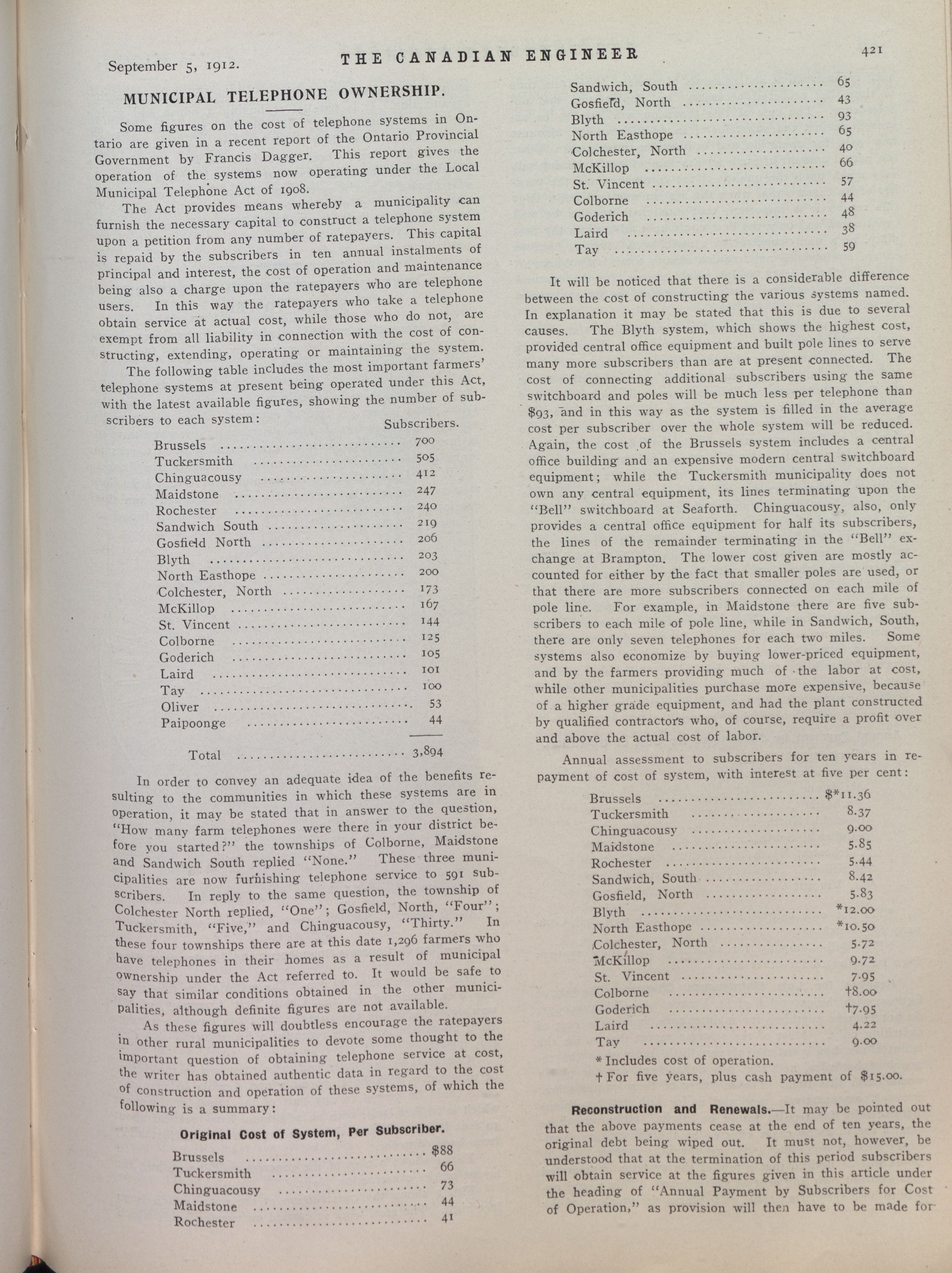 September 5, 1912. THE CANADIAN ENGINEER 421

MUNICIPAL TELEPHONE OWNERSHIP.

Some figures on the cost of telephone systems in Ontario are given in a recent report of the Ontario Provincial Government by Francis Dagger. This report gives the operation of the systems now operating under the Local Municipal Telephone Act of 1908.

The Act provides means whereby a municipality can furnish the necessary capital to construct a telephone system upon a petition from any number of ratepayers. This capital is repaid by the subscribers in ten annual instalments of principal and interest, the cost of operation and maintenance being also a charge upon the ratepayers who are telephone users. In this way the ratepayers who take a telephone obtain service at actual cost, while those who do not, are exempt from all liability in connection with the cost of constructing, extending, operating or maintaining the system.

The following table includes the most important farmers' telephone systems at present being operated under this Act, with the latest available figures, showing the number of subscribers to each system:

| | Subscribers. |
|---|---|
| Brussels | 700 |
| Tuckersmith | 505 |
| Chinguacousy | 412 |
| Maidstone | 247 |
| Rochester | 240 |
| Sandwich South | 219 |
| Gosfield North | 206 |
| Blyth | 203 |
| North Easthope | 200 |
| Colchester, North | 173 |
| McKillop | 167 |
| St. Vincent | 144 |
| Colborne | 125 |
| Goderich | 105 |
| Laird | 101 |
| Tay | 100 |
| Oliver | 53 |
| Paipoonge | 44 |
| Total | 3,894 |

In order to convey an adequate idea of the benefits resulting to the communities in which these systems are in operation, it may be stated that in answer to the question, "How many farm telephones were there in your district before you started?" the townships of Colborne, Maidstone and Sandwich South replied "None." These three municipalities are now furnishing telephone service to 591 subscribers. In reply to the same question, the township of Colchester North replied, "One"; Gosfield, North, "Four"; Tuckersmith, "Five," and Chinguacousy, "Thirty." In these four townships there are at this date 1,296 farmers who have telephones in their homes as a result of municipal ownership under the Act referred to. It would be safe to say that similar conditions obtained in the other municipalities, although definite figures are not available.

As these figures will doubtless encourage the ratepayers in other rural municipalities to devote some thought to the important question of obtaining telephone service at cost, the writer has obtained authentic data in regard to the cost of construction and operation of these systems, of which the following is a summary:

Original Cost of System, Per Subscriber.

| | |
|---|---|
| Brussels | $88 |
| Tuckersmith | 66 |
| Chinguacousy | 73 |
| Maidstone | 44 |
| Rochester | 41 |
| Sandwich, South | 65 |
| Gosfield, North | 43 |
| Blyth | 93 |
| North Easthope | 65 |
| Colchester, North | 40 |
| McKillop | 66 |
| St. Vincent | 57 |
| Colborne | 44 |
| Goderich | 48 |
| Laird | 38 |
| Tay | 59 |

It will be noticed that there is a considerable difference between the cost of constructing the various systems named. In explanation it may be stated that this is due to several causes. The Blyth system, which shows the highest cost, provided central office equipment and built pole lines to serve many more subscribers than are at present connected. The cost of connecting additional subscribers using the same switchboard and poles will be much less per telephone than $93, and in this way as the system is filled in the average cost per subscriber over the whole system will be reduced. Again, the cost of the Brussels system includes a central office building and an expensive modern central switchboard equipment; while the Tuckersmith municipality does not own any central equipment, its lines terminating upon the "Bell" switchboard at Seaforth. Chinguacousy, also, only provides a central office equipment for half its subscribers, the lines of the remainder terminating in the "Bell" exchange at Brampton. The lower cost given are mostly accounted for either by the fact that smaller poles are used, or that there are more subscribers connected on each mile of pole line. For example, in Maidstone there are five subscribers to each mile of pole line, while in Sandwich, South, there are only seven telephones for each two miles. Some systems also economize by buying lower-priced equipment, and by the farmers providing much of the labor at cost, while other municipalities purchase more expensive, because of a higher grade equipment, and had the plant constructed by qualified contractors who, of course, require a profit over and above the actual cost of labor.

Annual assessment to subscribers for ten years in repayment of cost of system, with interest at five per cent:

| | |
|---|---|
| Brussels | $*11.36 |
| Tuckersmith | 8.37 |
| Chinguacousy | 9.00 |
| Maidstone | 5.85 |
| Rochester | 5.44 |
| Sandwich, South | 8.42 |
| Gosfield, North | 5.83 |
| Blyth | *12.00 |
| North Easthope | *10.50 |
| Colchester, North | 5.72 |
| McKillop | 9.72 |
| St. Vincent | 7.95 |
| Colborne | †8.00 |
| Goderich | †7.95 |
| Laird | 4.22 |
| Tay | 9.00 |

* Includes cost of operation.
† For five years, plus cash payment of $15.00.

Reconstruction and Renewals.—It may be pointed out that the above payments cease at the end of ten years, the original debt being wiped out. It must not, however, be understood that at the termination of this period subscribers will obtain service at the figures given in this article under the heading of "Annual Payment by Subscribers for Cost of Operation," as provision will then have to be made for